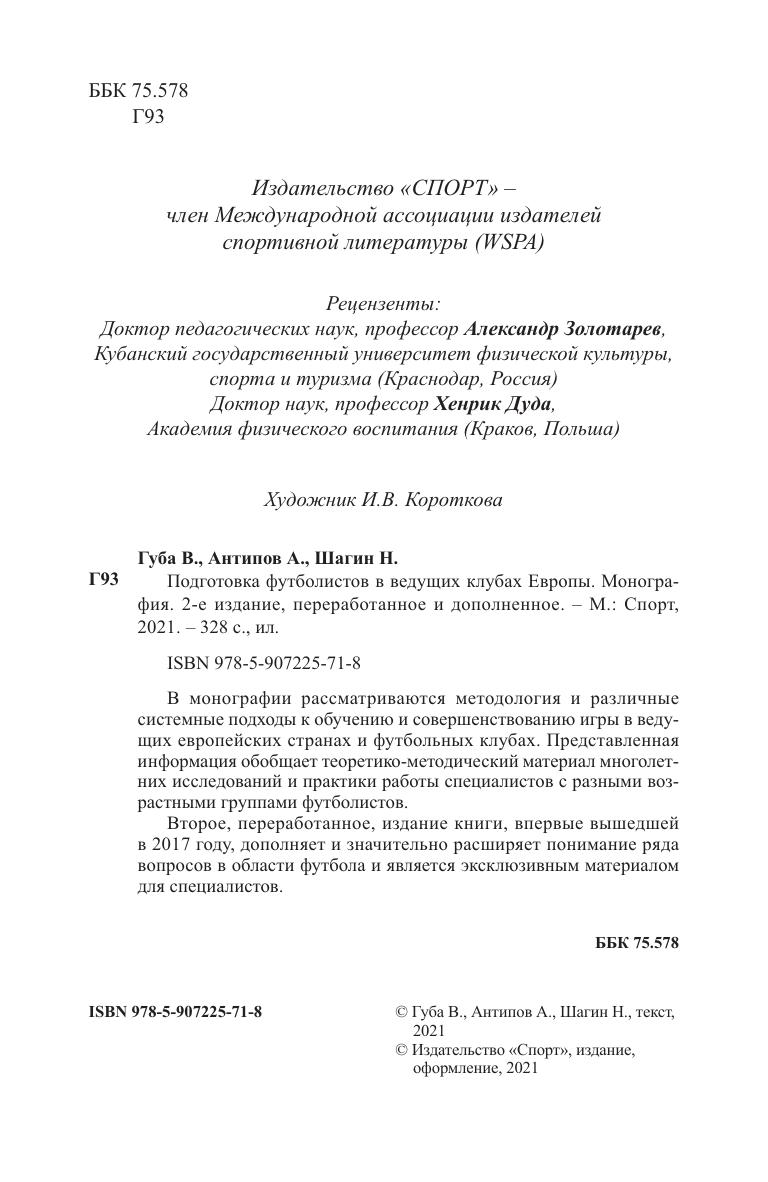 ББК 75.578
Г93

Издательство «СПОРТ» – член Международной ассоциации издателей спортивной литературы (WSPA)

Рецензенты:
Доктор педагогических наук, профессор Александр Золотарев, Кубанский государственный университет физической культуры, спорта и туризма (Краснодар, Россия)
Доктор наук, профессор Хенрик Дуда, Академия физического воспитания (Краков, Польша)

Художник И.В. Короткова

Губа В., Антипов А., Шагин Н.
Г93 Подготовка футболистов в ведущих клубах Европы. Монография. 2-е издание, переработанное и дополненное. – М.: Спорт, 2021. – 328 с., ил.

ISBN 978-5-907225-71-8

В монографии рассматриваются методология и различные системные подходы к обучению и совершенствованию игры в ведущих европейских странах и футбольных клубах. Представленная информация обобщает теоретико-методический материал многолетних исследований и практики работы специалистов с разными возрастными группами футболистов.

Второе, переработанное, издание книги, впервые вышедшей в 2017 году, дополняет и значительно расширяет понимание ряда вопросов в области футбола и является эксклюзивным материалом для специалистов.

ББК 75.578

ISBN 978-5-907225-71-8

© Губа В., Антипов А., Шагин Н., текст, 2021
© Издательство «Спорт», издание, оформление, 2021